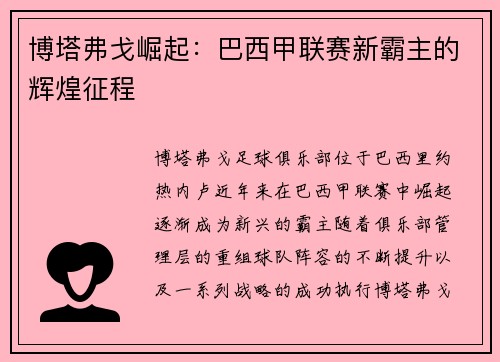 博塔弗戈崛起：巴西甲联赛新霸主的辉煌征程

博塔弗戈足球俱乐部位于巴西里约热内卢近年来在巴西甲联赛中崛起逐渐成为新兴的霸主随着俱乐部管理层的重组球队阵容的不断提升以及一系列战略的成功执行博塔弗戈